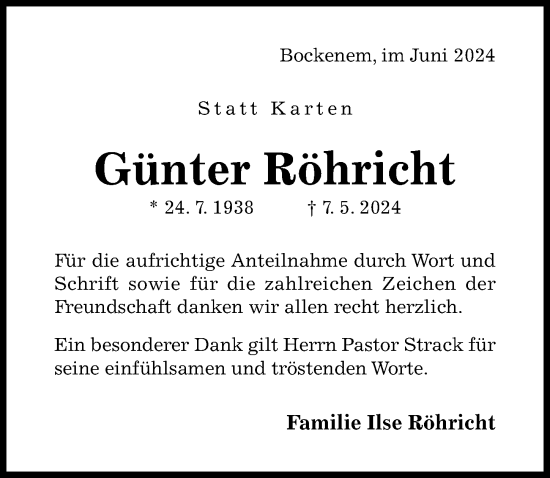 Bockenem, im Juni 2024

Statt Karten

Günter Röhricht

* 24. 7. 1938 † 7. 5. 2024

Für die aufrichtige Anteilnahme durch Wort und Schrift sowie für die zahlreichen Zeichen der Freundschaft danken wir allen recht herzlich.

Ein besonderer Dank gilt Herrn Pastor Strack für seine einfühlsamen und tröstenden Worte.

Familie Ilse Röhricht